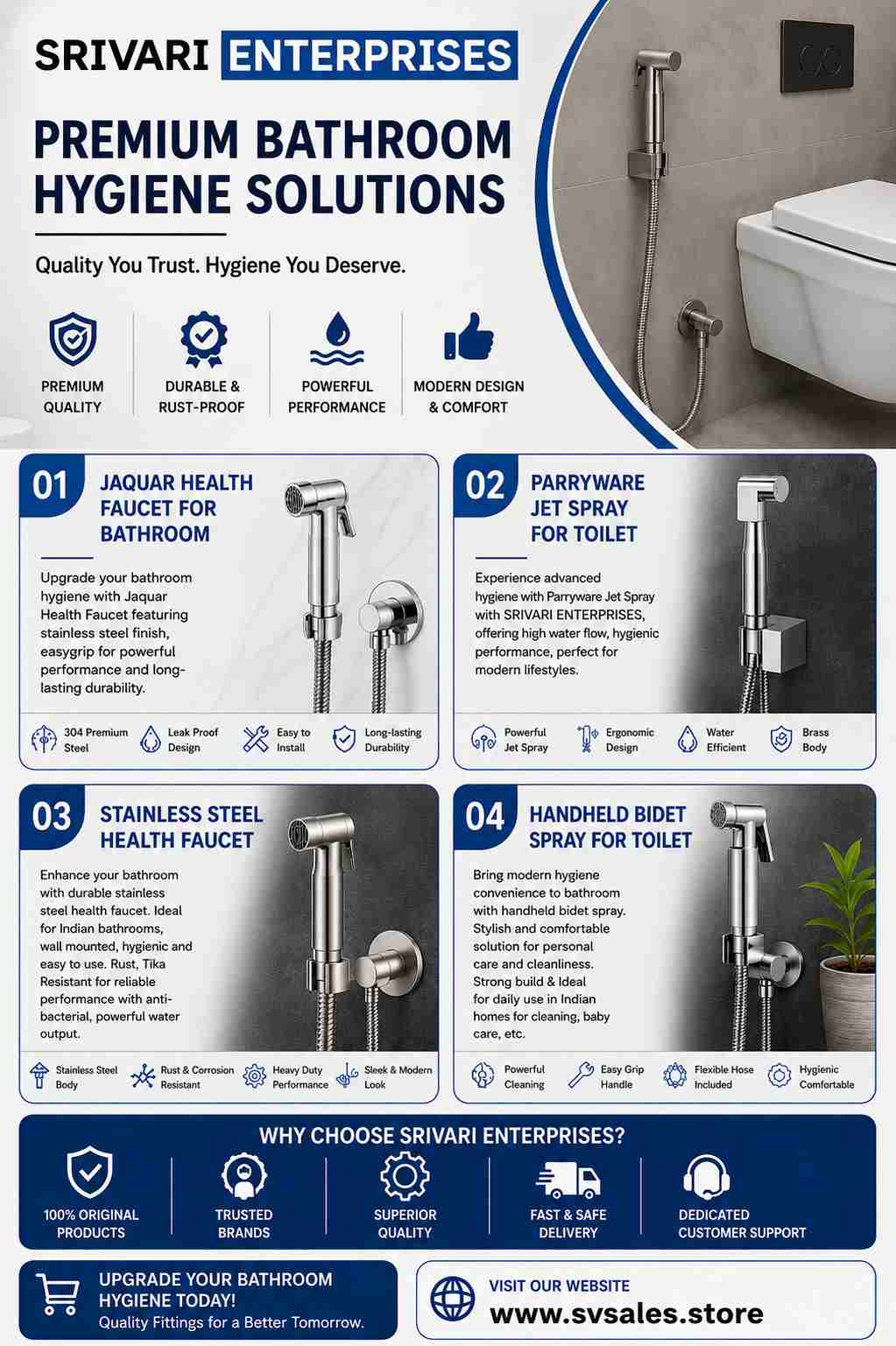 SRIVARI ENTERPRISES

PREMIUM BATHROOM HYGIENE SOLUTIONS

Quality You Trust. Hygiene You Deserve.

PREMIUM QUALITY

DURABLE & RUST-PROOF

POWERFUL PERFORMANCE

MODERN DESIGN & COMFORT

01 JAQUAR HEALTH FAUCET FOR BATHROOM

Upgrade your bathroom hygiene with Jaquar Health Faucet featuring stainless steel finish, easygrip for powerful performance and long-lasting durability.

304 Premium Steel

Leak Proof Design

Easy to Install

Long-lasting Durability

02 PARRYWARE JET SPRAY FOR TOILET

Experience advanced hygiene with Parryware Jet Spray with SRIVARI ENTERPRISES, offering high water flow, hygienic performance, perfect for modern lifestyles.

Powerful Jet Spray

Ergonomic Design

Water Efficient

Brass Body

03 STAINLESS STEEL HEALTH FAUCET

Enhance your bathroom with durable stainless steel health faucet. Ideal for Indian bathrooms, wall mounted, hygienic and easy to use. Rust, Tika Resistant for reliable performance with anti-bacterial, powerful water output.

Stainless Steel Body

Rust & Corrosion Resistant

Heavy Duty Performance

Sleek & Modern Look

04 HANDHELD BIDET SPRAY FOR TOILET

Bring modern hygiene convenience to bathroom with handheld bidet spray. Stylish and comfortable solution for personal care and cleanliness. Strong build & Ideal for daily use in Indian homes for cleaning, baby care, etc.

Powerful Cleaning

Easy Grip Handle

Flexible Hose Included

Hygienic Comfortable

WHY CHOOSE SRIVARI ENTERPRISES?

100% ORIGINAL PRODUCTS

TRUSTED BRANDS

SUPERIOR QUALITY

FAST & SAFE DELIVERY

DEDICATED CUSTOMER SUPPORT

UPGRADE YOUR BATHROOM HYGIENE TODAY!
Quality Fittings for a Better Tomorrow.

VISIT OUR WEBSITE
www.svsales.store